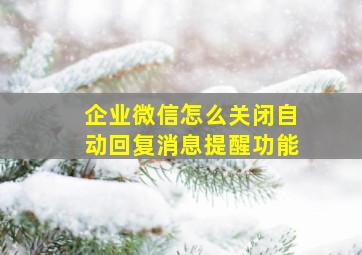 企业微信怎么关闭自动回复消息提醒功能